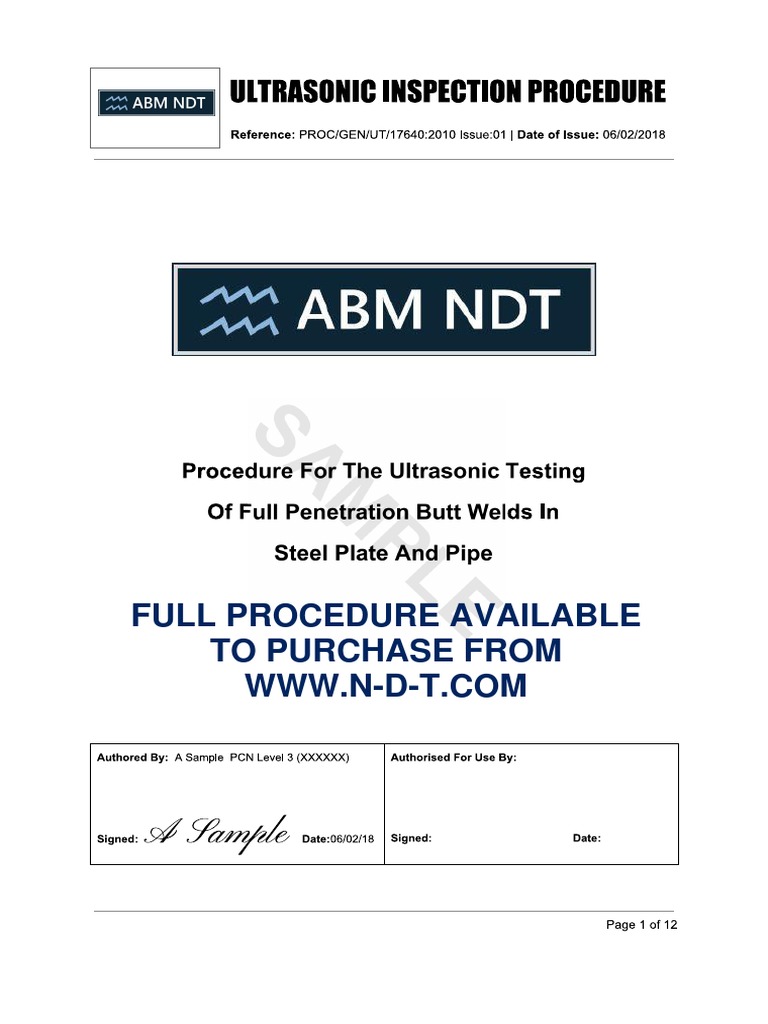 ABM NDT

ULTRASONIC INSPECTION PROCEDURE

Reference: PROC/GEN/UT/17640:2010 Issue:01 | Date of Issue: 06/02/2018

ABM NDT

SAMPLE

Procedure For The Ultrasonic Testing
Of Full Penetration Butt Welds In
Steel Plate And Pipe

FULL PROCEDURE AVAILABLE TO PURCHASE FROM WWW.N-D-T.COM

| Authored By: A Sample PCN Level 3 (XXXXXX) Signed: A Sample Date:06/02/18 | Authorised For Use By: Signed: Date: |
|---|---|

Page 1 of 12